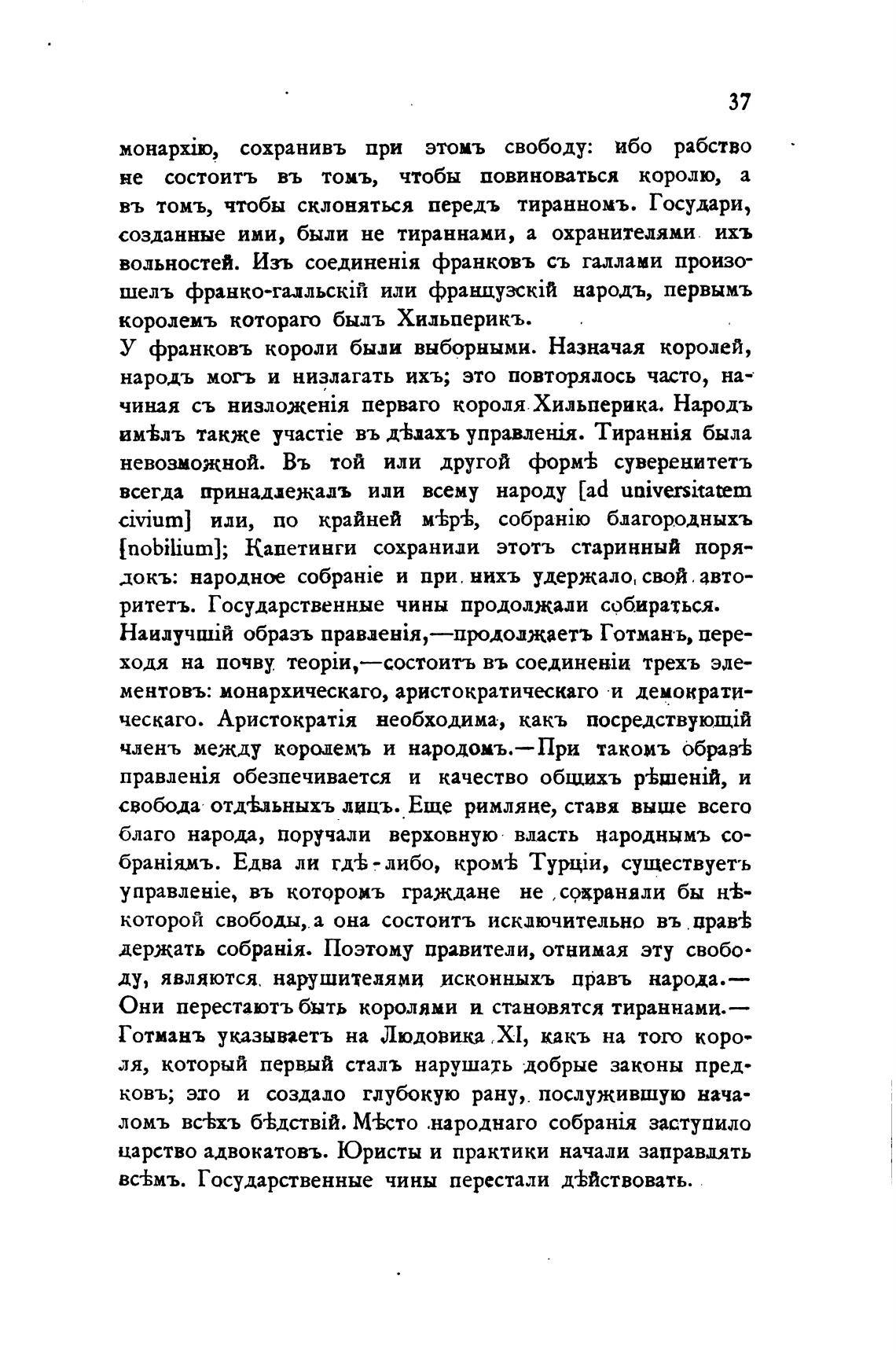 37

монархію, сохранивъ при этомъ свободу: ибо рабство не состоитъ въ томъ, чтобы повиноваться королю, а въ томъ, чтобы склоняться передъ тиранномъ. Государи, созданные ими, были не тираннами, а охранителями ихъ вольностей. Изъ соединенія франковъ съ галлами произошелъ франко-галльскій или французскій народъ, первымъ королемъ котораго былъ Хильперикъ.

У франковъ короли были выборными. Назначая королей, народъ могъ и низлагать ихъ; это повторялось часто, начиная съ низложенія перваго короля Хильперика. Народъ имѣлъ также участіе въ дѣлахъ управленія. Тираннія была невозможной. Въ той или другой формѣ суверенитетъ всегда принадлежалъ или всему народу [ad universitatem civium] или, по крайней мѣрѣ, собранію благородныхъ [nobilium]; Капетинги сохранили этотъ старинный порядокъ: народное собраніе и при нихъ удержало свой авторитетъ. Государственные чины продолжали собираться.

Наилучшій образъ правленія,—продолжаетъ Готманъ, переходя на почву теоріи,—состоитъ въ соединеніи трехъ элементовъ: монархическаго, аристократическаго и демократическаго. Аристократія необходима, какъ посредствующій членъ между королемъ и народомъ.—При такомъ образѣ правленія обезпечивается и качество общихъ рѣшеній, и свобода отдѣльныхъ лицъ. Еще римляне, ставя выше всего благо народа, поручали верховную власть народнымъ собраніямъ. Едва ли гдѣ-либо, кромѣ Турціи, существуетъ управленіе, въ которомъ граждане не сохраняли бы нѣкоторой свободы, а она состоитъ исключительно въ правѣ держать собранія. Поэтому правители, отнимая эту свободу, являются нарушителями исконныхъ правъ народа.—Они перестаютъ быть королями и становятся тираннами.—Готманъ указываетъ на Людовика XI, какъ на того короля, который первый сталъ нарушать добрые законы предковъ; это и создало глубокую рану, послужившую началомъ всѣхъ бѣдствій. Мѣсто народнаго собранія заступило царство адвокатовъ. Юристы и практики начали заправлять всѣмъ. Государственные чины перестали дѣйствовать.